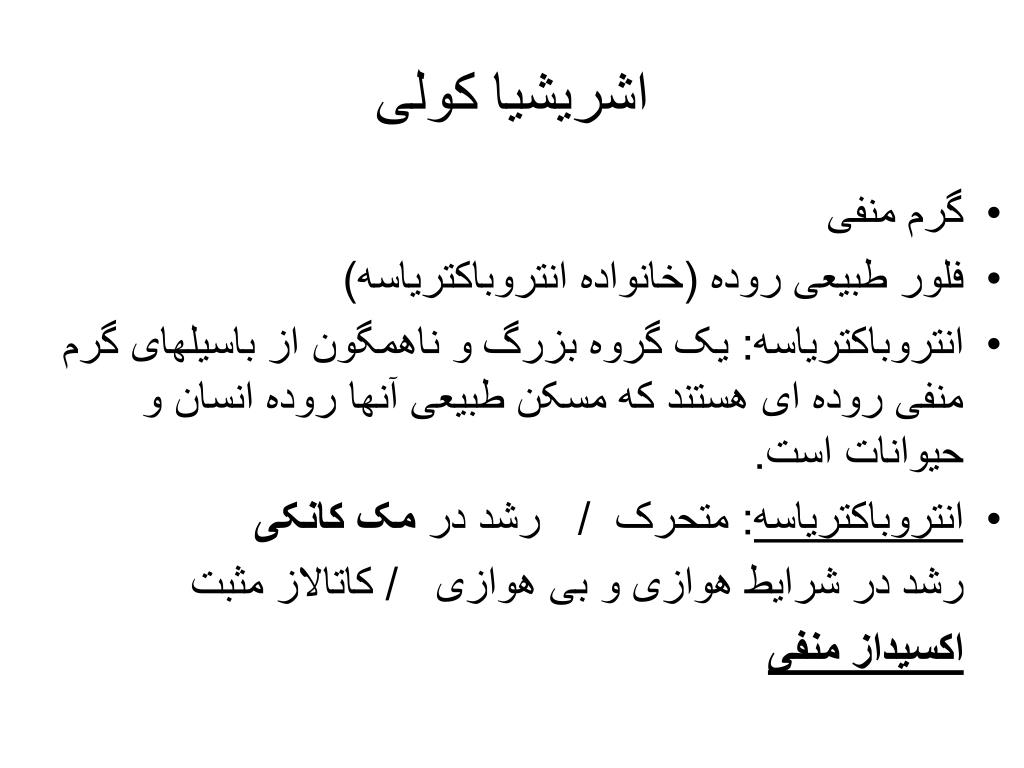 اشریشیا کولی

• گرم منفی
• فلور طبیعی روده (خانواده انتروباکتریاسه)
• انتروباکتریاسه: یک گروه بزرگ و ناهمگون از باسیلهای گرم منفی روده ای هستند که مسکن طبیعی آنها روده انسان و حیوانات است.
• انتروباکتریاسه: متحرک / رشد در مک کانکی
رشد در شرایط هوازی و بی هوازی / کاتالاز مثبت
اکسیداز منفی